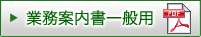 業務案内書一般用

PDF